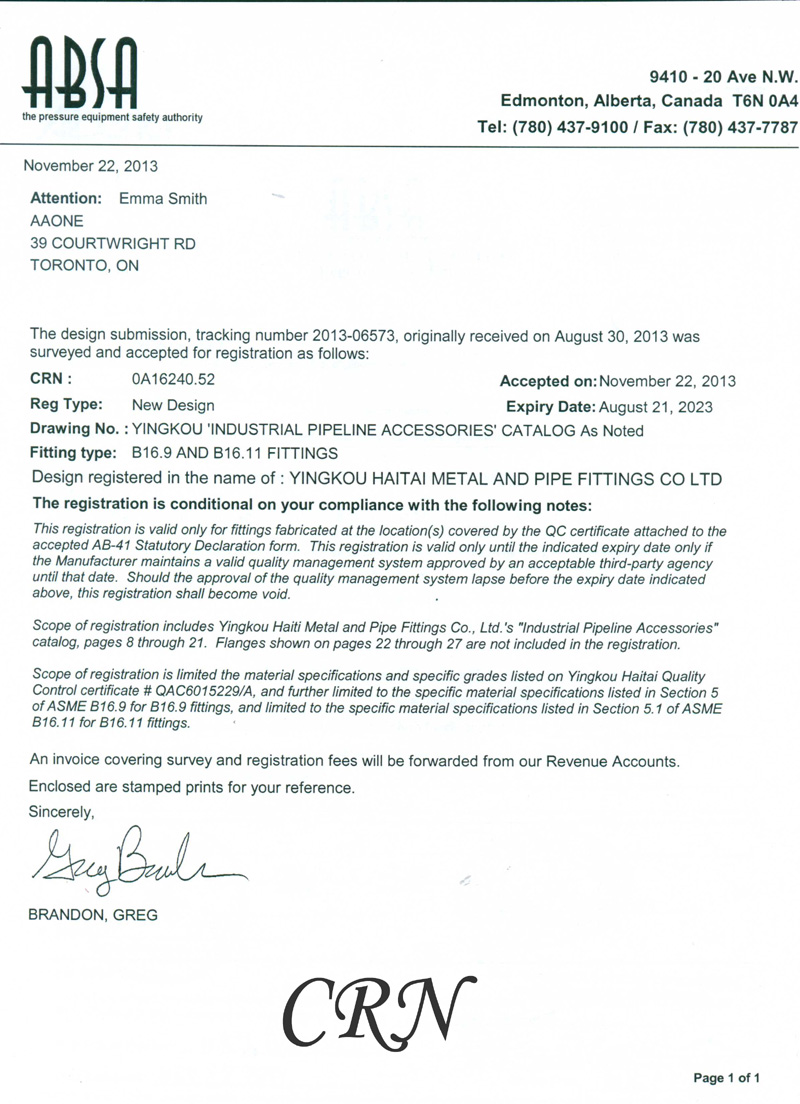 ABSA
the pressure equipment safety authority

9410 - 20 Ave N.W.
Edmonton, Alberta, Canada T6N 0A4
Tel: (780) 437-9100 / Fax: (780) 437-7787

November 22, 2013

Attention: Emma Smith
AAONE
39 COURTWRIGHT RD
TORONTO, ON

The design submission, tracking number 2013-06573, originally received on August 30, 2013 was surveyed and accepted for registration as follows:

CRN : 0A16240.52 Accepted on: November 22, 2013
Reg Type: New Design Expiry Date: August 21, 2023
Drawing No. : YINGKOU 'INDUSTRIAL PIPELINE ACCESSORIES' CATALOG As Noted
Fitting type: B16.9 AND B16.11 FITTINGS
Design registered in the name of : YINGKOU HAITAI METAL AND PIPE FITTINGS CO LTD

The registration is conditional on your compliance with the following notes:

This registration is valid only for fittings fabricated at the location(s) covered by the QC certificate attached to the accepted AB-41 Statutory Declaration form. This registration is valid only until the indicated expiry date only if the Manufacturer maintains a valid quality management system approved by an acceptable third-party agency until that date. Should the approval of the quality management system lapse before the expiry date indicated above, this registration shall become void.

Scope of registration includes Yingkou Haiti Metal and Pipe Fittings Co., Ltd.'s "Industrial Pipeline Accessories" catalog, pages 8 through 21. Flanges shown on pages 22 through 27 are not included in the registration.

Scope of registration is limited the material specifications and specific grades listed on Yingkou Haitai Quality Control certificate # QAC6015229/A, and further limited to the specific material specifications listed in Section 5 of ASME B16.9 for B16.9 fittings, and limited to the specific material specifications listed in Section 5.1 of ASME B16.11 for B16.11 fittings.

An invoice covering survey and registration fees will be forwarded from our Revenue Accounts.

Enclosed are stamped prints for your reference.

Sincerely,

Greg Brandon

BRANDON, GREG

CRN

Page 1 of 1